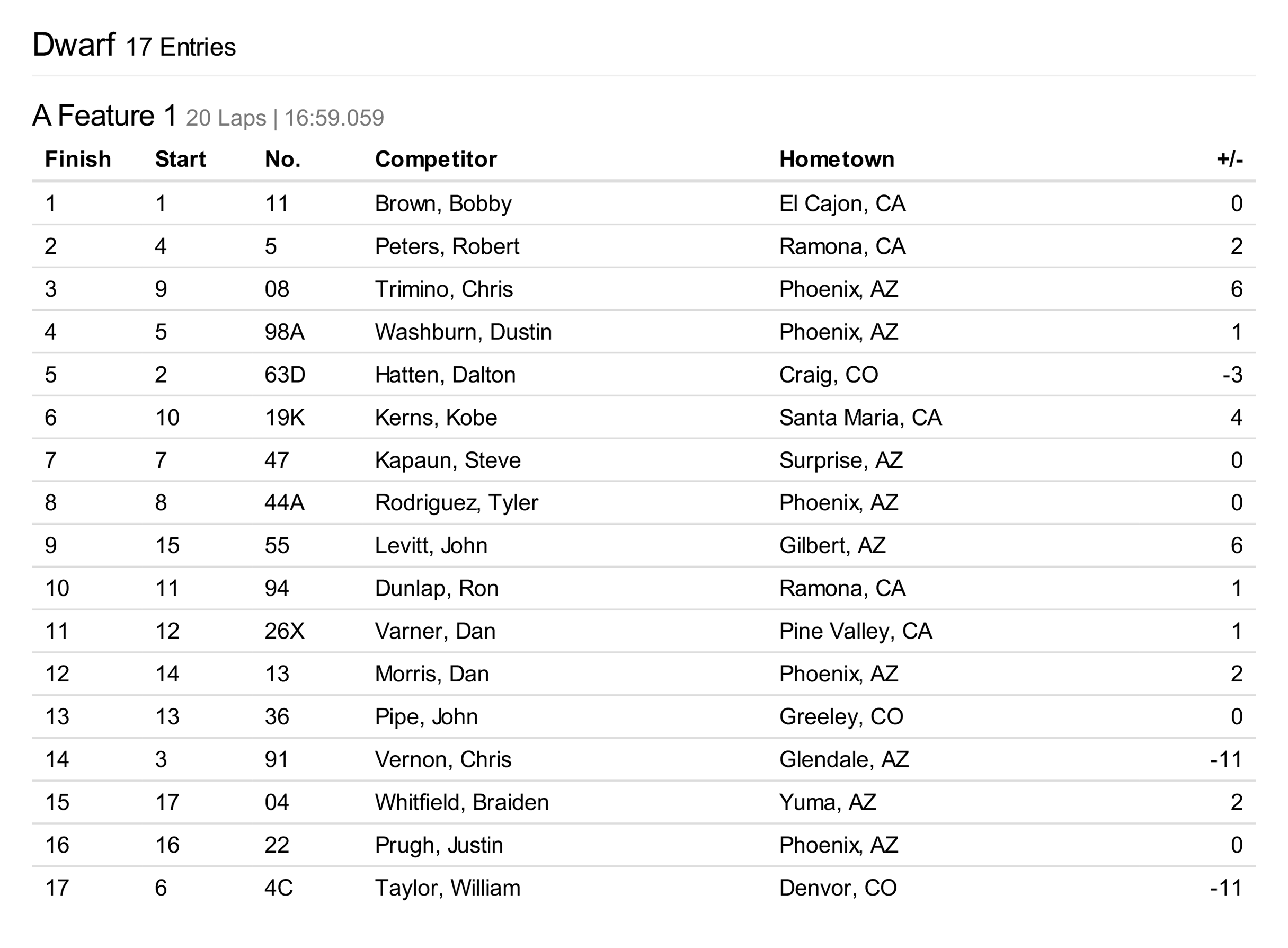 Dwarf 17 Entries

A Feature 1 20 Laps | 16:59.059

| Finish | Start | No. | Competitor | Hometown | +/- |
|---|---|---|---|---|---|
| 1 | 1 | 11 | Brown, Bobby | El Cajon, CA | 0 |
| 2 | 4 | 5 | Peters, Robert | Ramona, CA | 2 |
| 3 | 9 | 08 | Trimino, Chris | Phoenix, AZ | 6 |
| 4 | 5 | 98A | Washburn, Dustin | Phoenix, AZ | 1 |
| 5 | 2 | 63D | Hatten, Dalton | Craig, CO | -3 |
| 6 | 10 | 19K | Kerns, Kobe | Santa Maria, CA | 4 |
| 7 | 7 | 47 | Kapaun, Steve | Surprise, AZ | 0 |
| 8 | 8 | 44A | Rodriguez, Tyler | Phoenix, AZ | 0 |
| 9 | 15 | 55 | Levitt, John | Gilbert, AZ | 6 |
| 10 | 11 | 94 | Dunlap, Ron | Ramona, CA | 1 |
| 11 | 12 | 26X | Varner, Dan | Pine Valley, CA | 1 |
| 12 | 14 | 13 | Morris, Dan | Phoenix, AZ | 2 |
| 13 | 13 | 36 | Pipe, John | Greeley, CO | 0 |
| 14 | 3 | 91 | Vernon, Chris | Glendale, AZ | -11 |
| 15 | 17 | 04 | Whitfield, Braiden | Yuma, AZ | 2 |
| 16 | 16 | 22 | Prugh, Justin | Phoenix, AZ | 0 |
| 17 | 6 | 4C | Taylor, William | Denvor, CO | -11 |